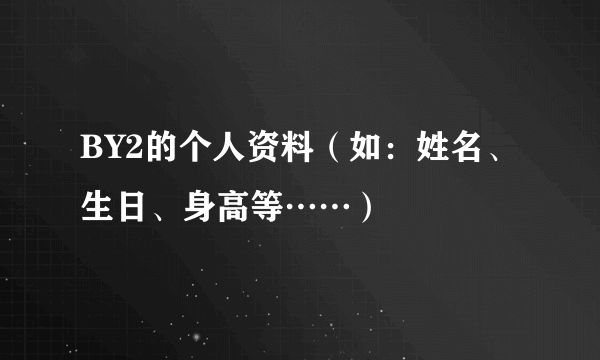 BY2的个人资料（如：姓名、生日、身高等……）